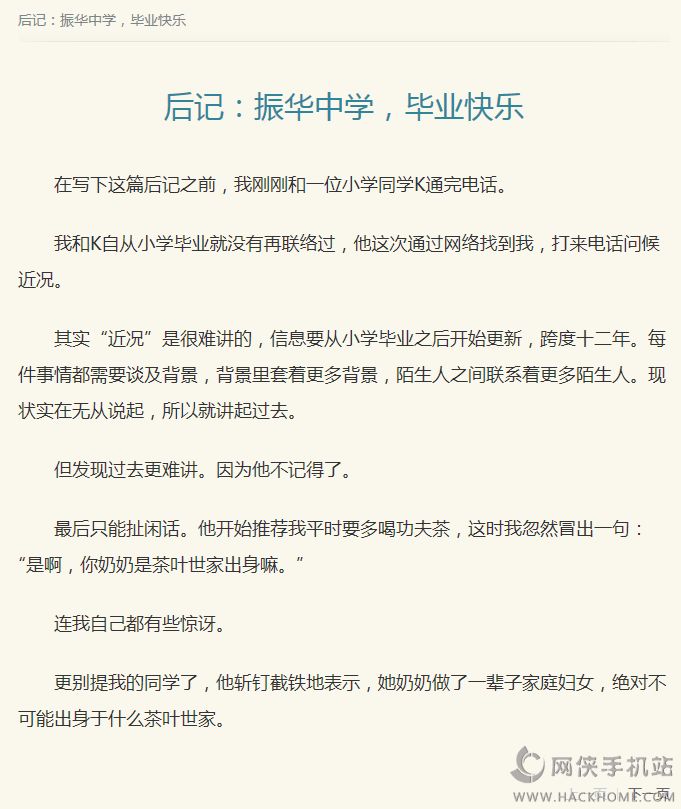 后记：振华中学，毕业快乐

后记：振华中学，毕业快乐

在写下这篇后记之前，我刚刚和一位小学同学K通完电话。

我和K自从小学毕业就没有再联络过，他这次通过网络找到我，打来电话问候近况。

其实“近况”是很难讲的，信息要从小学毕业之后开始更新，跨度十二年。每件事情都需要谈及背景，背景里套着更多背景，陌生人之间联系着更多陌生人。现状实在无从说起，所以就讲起过去。

但发现过去更难讲。因为他不记得了。

最后只能扯闲话。他开始推荐我平时要多喝功夫茶，这时我忽然冒出一句：“是啊，你奶奶是茶叶世家出身嘛。”

连我自己都有些惊讶。

更别提我的同学了，他斩钉截铁地表示，她奶奶做了一辈子家庭妇女，绝对不可能出身于什么茶叶世家。

网侠手机站
WWW.HACKHOME.COM
下一页